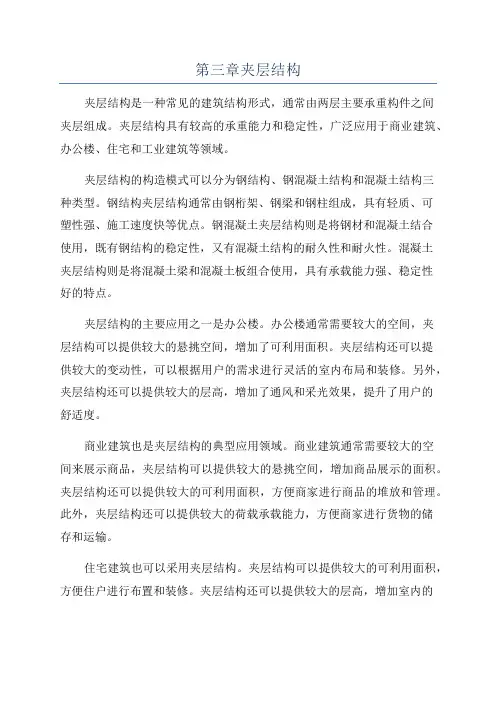 第三章夹层结构

夹层结构是一种常见的建筑结构形式，通常由两层主要承重构件之间夹层组成。夹层结构具有较高的承重能力和稳定性，广泛应用于商业建筑、办公楼、住宅和工业建筑等领域。

夹层结构的构造模式可以分为钢结构、钢混凝土结构和混凝土结构三种类型。钢结构夹层结构通常由钢桁架、钢梁和钢柱组成，具有轻质、可塑性强、施工速度快等优点。钢混凝土夹层结构则是将钢材和混凝土结合使用，既有钢结构的稳定性，又有混凝土结构的耐久性和耐火性。混凝土夹层结构则是将混凝土梁和混凝土板组合使用，具有承载能力强、稳定性好的特点。

夹层结构的主要应用之一是办公楼。办公楼通常需要较大的空间，夹层结构可以提供较大的悬挑空间，增加了可利用面积。夹层结构还可以提供较大的变动性，可以根据用户的需求进行灵活的室内布局和装修。另外，夹层结构还可以提供较大的层高，增加了通风和采光效果，提升了用户的舒适度。

商业建筑也是夹层结构的典型应用领域。商业建筑通常需要较大的空间来展示商品，夹层结构可以提供较大的悬挑空间，增加商品展示的面积。夹层结构还可以提供较大的可利用面积，方便商家进行商品的堆放和管理。此外，夹层结构还可以提供较大的荷载承载能力，方便商家进行货物的储存和运输。

住宅建筑也可以采用夹层结构。夹层结构可以提供较大的可利用面积，方便住户进行布置和装修。夹层结构还可以提供较大的层高，增加室内的